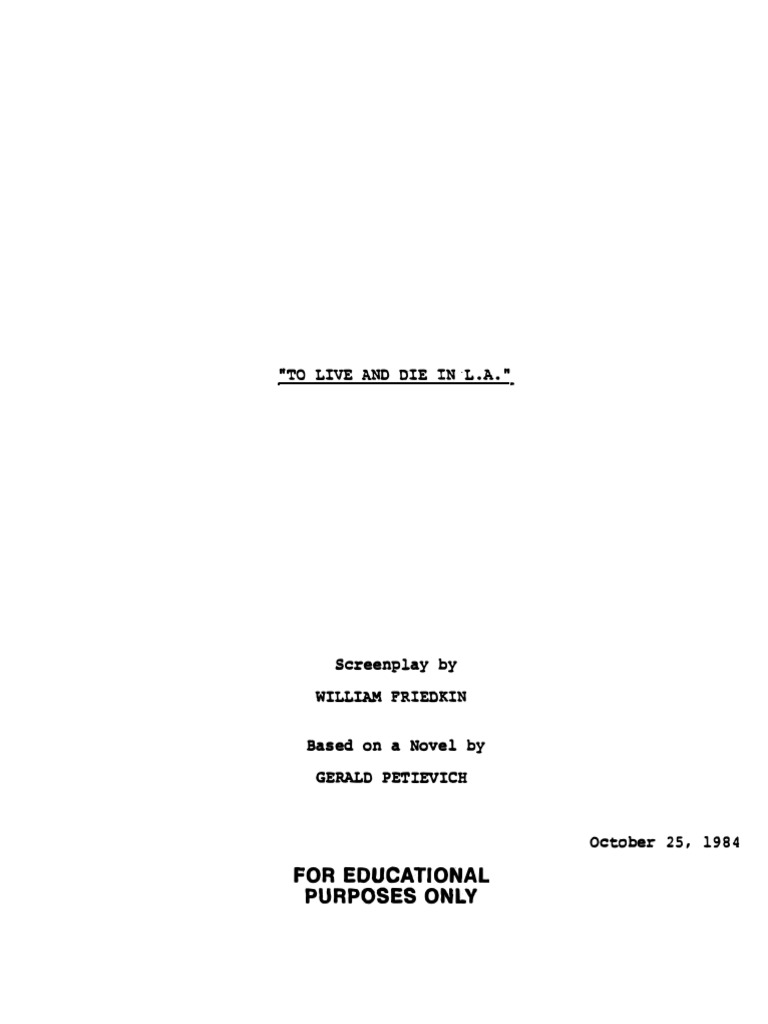 "TO LIVE AND DIE IN L.A."

Screenplay by

WILLIAM FRIEDKIN

Based on a Novel by

GERALD PETIEVICH

October 25, 1984

FOR EDUCATIONAL
PURPOSES ONLY